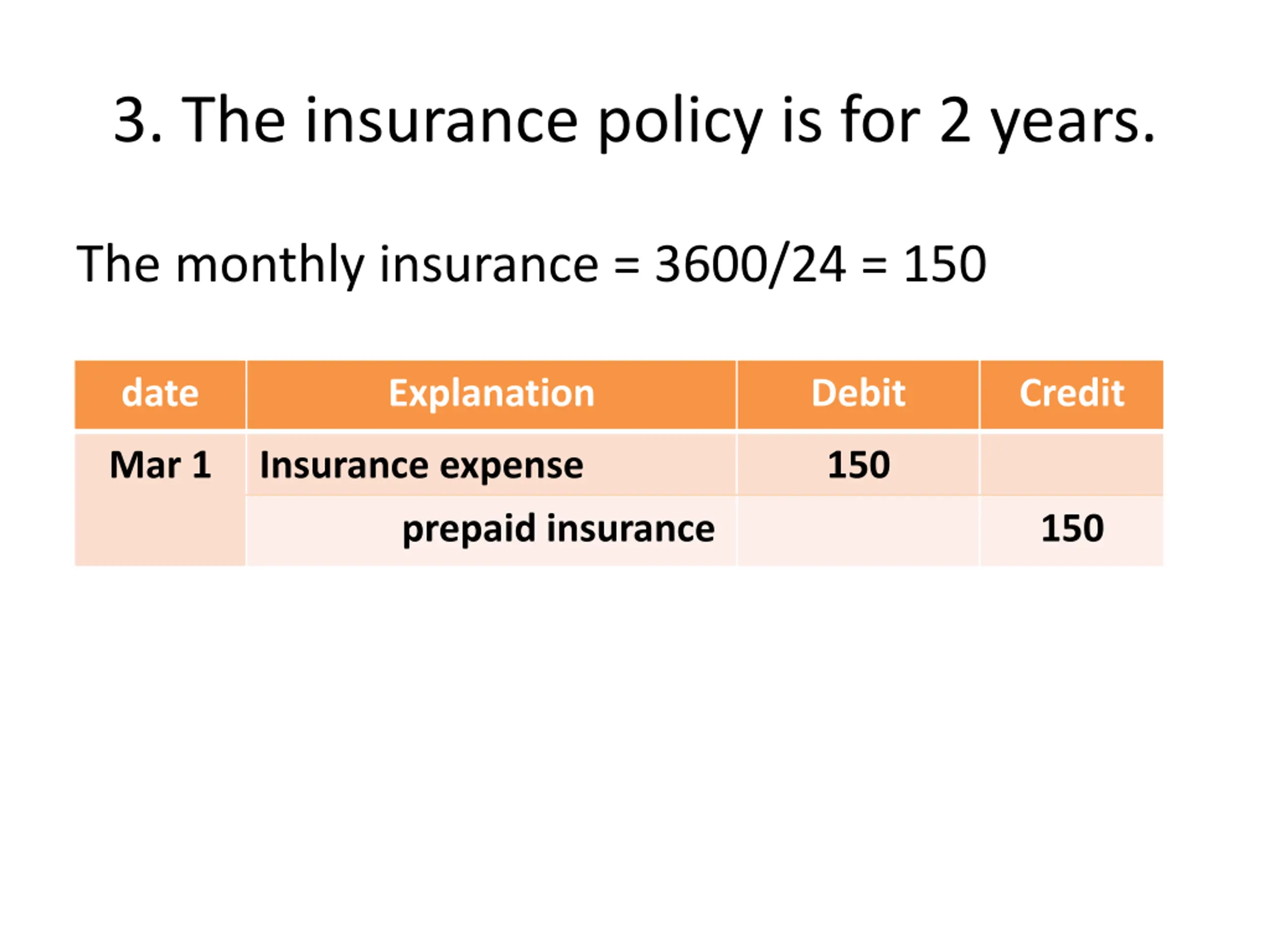 3. The insurance policy is for 2 years.

The monthly insurance = 3600/24 = 150

| date | Explanation | Debit | Credit |
|---|---|---|---|
| Mar 1 | Insurance expense | 150 | |
| | prepaid insurance | | 150 |